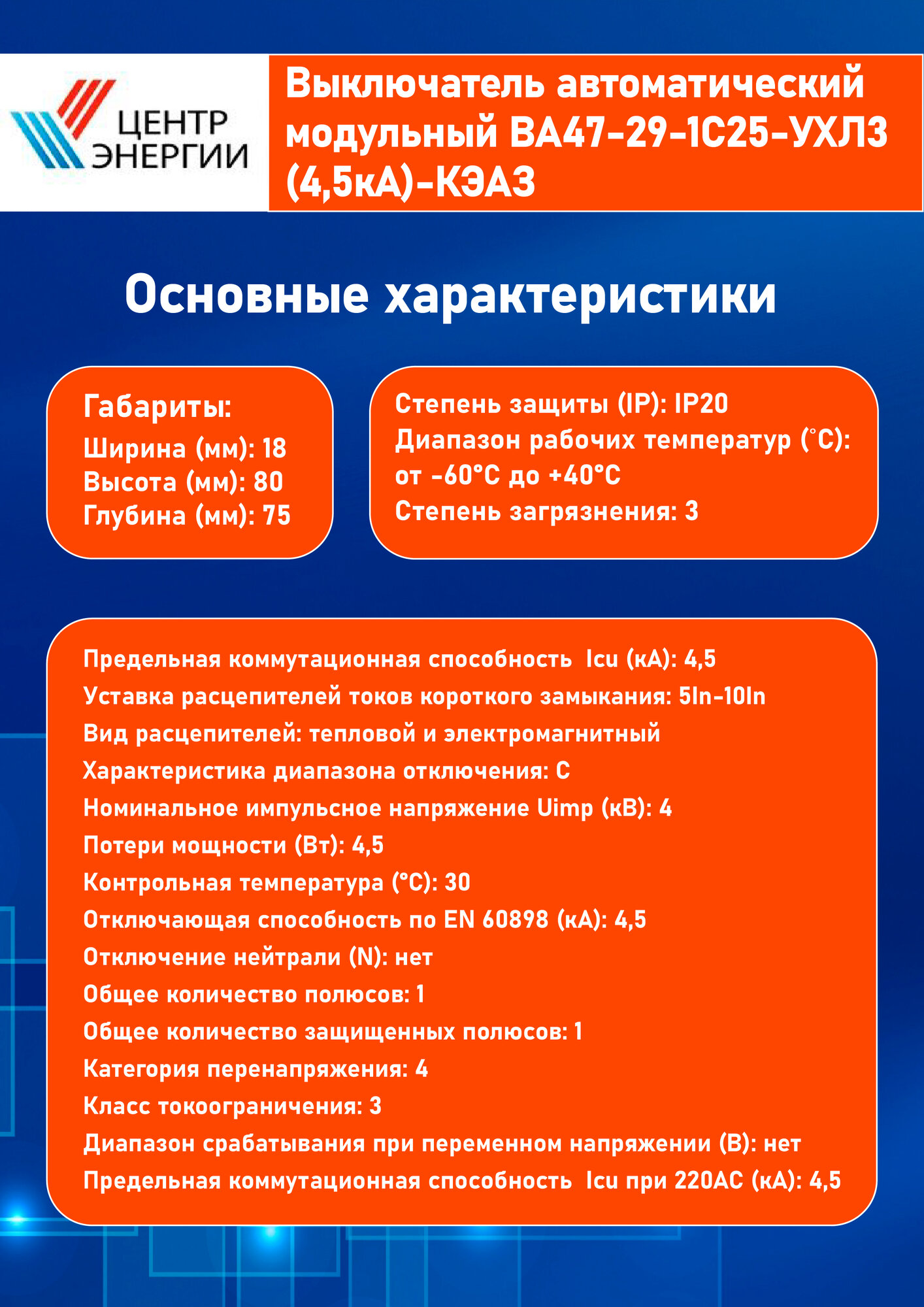 ЦЕНТР ЭНЕРГИИ

Выключатель автоматический модульный ВА47-29-1С25-УХЛ3 (4,5кА)-КЭАЗ

Основные характеристики

Габариты:
Ширина (мм): 18
Высота (мм): 80
Глубина (мм): 75

Степень защиты (IP): IP20
Диапазон рабочих температур (°C): от -60°C до +40°C
Степень загрязнения: 3

Предельная коммутационная способность Icu (кА): 4,5
Уставка расцепителей токов короткого замыкания: 5In-10In
Вид расцепителей: тепловой и электромагнитный
Характеристика диапазона отключения: C
Номинальное импульсное напряжение Uimp (кВ): 4
Потери мощности (Вт): 4,5
Контрольная температура (°C): 30
Отключающая способность по EN 60898 (кА): 4,5
Отключение нейтрали (N): нет
Общее количество полюсов: 1
Общее количество защищенных полюсов: 1
Категория перенапряжения: 4
Класс токоограничения: 3
Диапазон срабатывания при переменном напряжении (В): нет
Предельная коммутационная способность Icu при 220AC (кА): 4,5